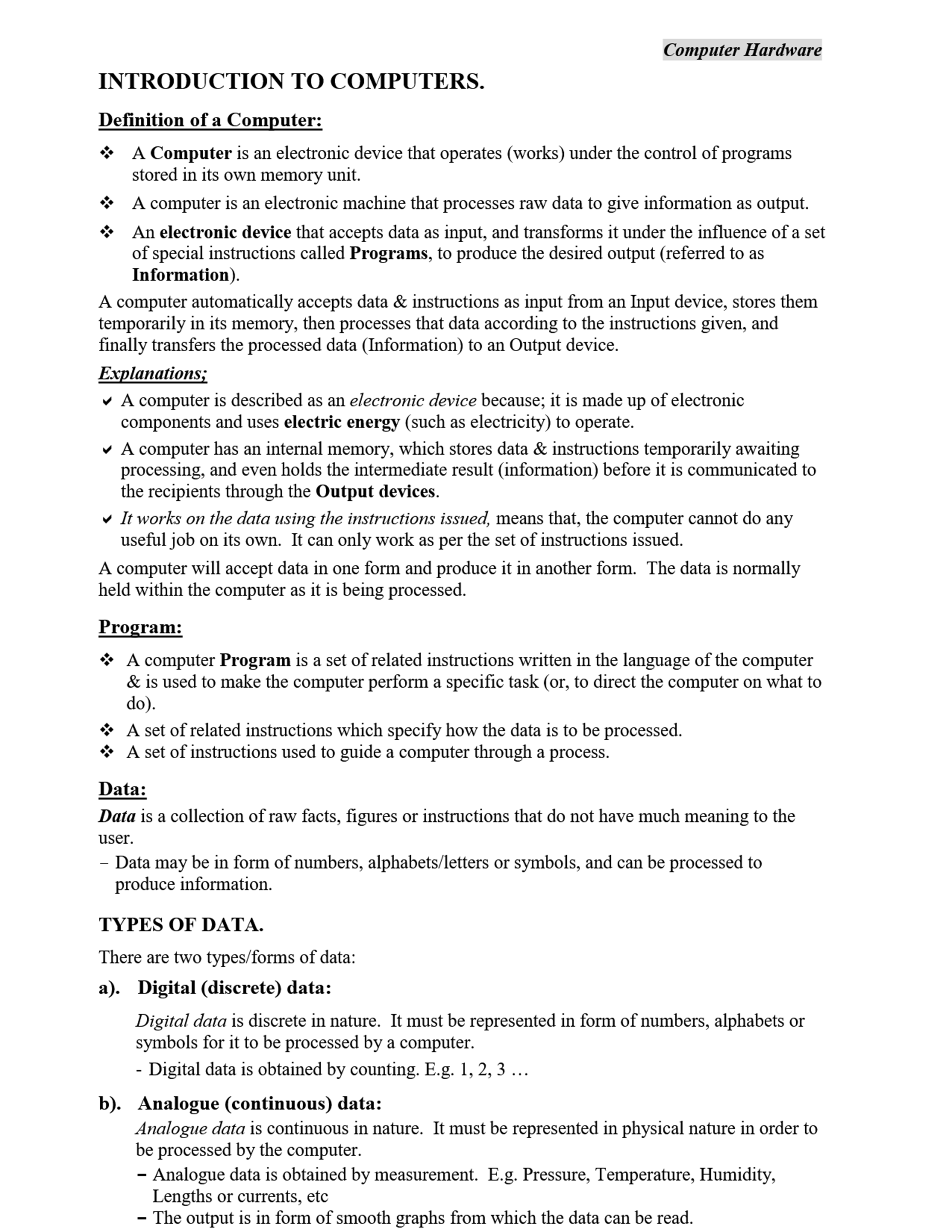 Computer Hardware

INTRODUCTION TO COMPUTERS.

Definition of a Computer:

❖ A Computer is an electronic device that operates (works) under the control of programs stored in its own memory unit.

❖ A computer is an electronic machine that processes raw data to give information as output.

❖ An electronic device that accepts data as input, and transforms it under the influence of a set of special instructions called Programs, to produce the desired output (referred to as Information).

A computer automatically accepts data & instructions as input from an Input device, stores them temporarily in its memory, then processes that data according to the instructions given, and finally transfers the processed data (Information) to an Output device.

Explanations;

✔ A computer is described as an electronic device because; it is made up of electronic components and uses electric energy (such as electricity) to operate.

✔ A computer has an internal memory, which stores data & instructions temporarily awaiting processing, and even holds the intermediate result (information) before it is communicated to the recipients through the Output devices.

✔ It works on the data using the instructions issued, means that, the computer cannot do any useful job on its own. It can only work as per the set of instructions issued.

A computer will accept data in one form and produce it in another form. The data is normally held within the computer as it is being processed.

Program:

❖ A computer Program is a set of related instructions written in the language of the computer & is used to make the computer perform a specific task (or, to direct the computer on what to do).

❖ A set of related instructions which specify how the data is to be processed.

❖ A set of instructions used to guide a computer through a process.

Data:

Data is a collection of raw facts, figures or instructions that do not have much meaning to the user.

– Data may be in form of numbers, alphabets/letters or symbols, and can be processed to produce information.

TYPES OF DATA.

There are two types/forms of data:

a). Digital (discrete) data:

Digital data is discrete in nature. It must be represented in form of numbers, alphabets or symbols for it to be processed by a computer.

- Digital data is obtained by counting. E.g. 1, 2, 3 …

b). Analogue (continuous) data:

Analogue data is continuous in nature. It must be represented in physical nature in order to be processed by the computer.

– Analogue data is obtained by measurement. E.g. Pressure, Temperature, Humidity, Lengths or currents, etc

– The output is in form of smooth graphs from which the data can be read.